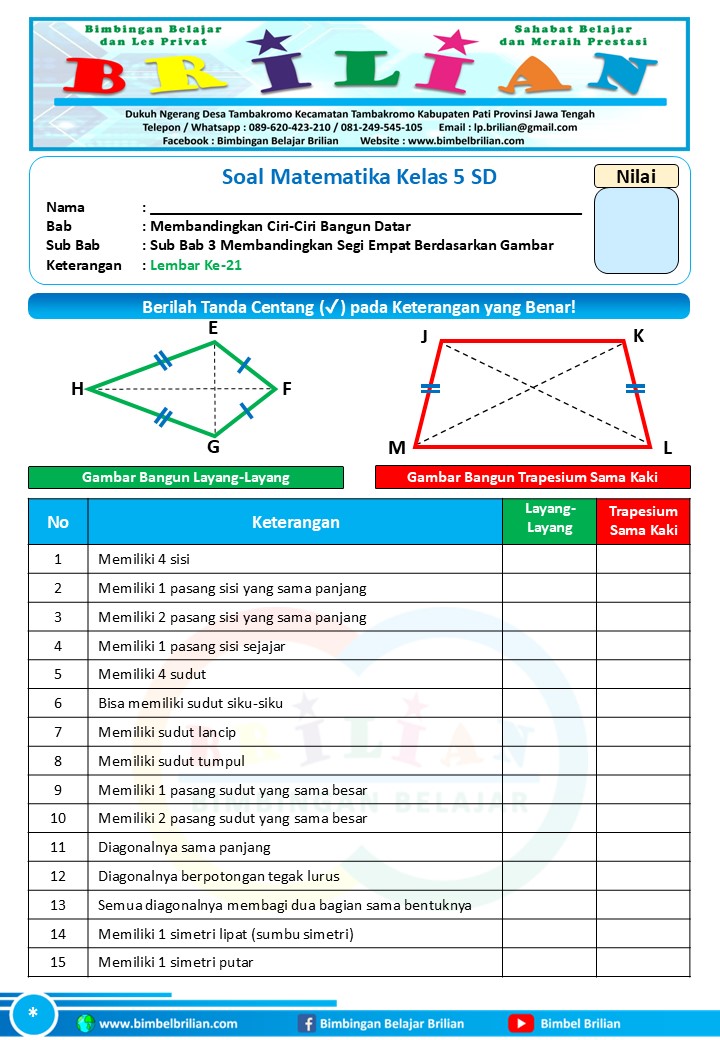 Bimbingan Belajar dan Les Privat

Sahabat Belajar dan Meraih Prestasi

BRILIAN

Dukuh Ngerang Desa Tambakromo Kecamatan Tambakromo Kabupaten Pati Provinsi Jawa Tengah
Telepon / Whatsapp : 089-620-423-210 / 081-249-545-105 Email : lp.brilian@gmail.com
Facebook : Bimbingan Belajar Brilian Website : www.bimbelbrilian.com

Soal Matematika Kelas 5 SD

Nilai

Nama :
Bab : Membandingkan Ciri-Ciri Bangun Datar
Sub Bab : Sub Bab 3 Membandingkan Segi Empat Berdasarkan Gambar
Keterangan : Lembar Ke-21

Berilah Tanda Centang (✓) pada Keterangan yang Benar!

E
H
F
G

J
K
M
L

Gambar Bangun Layang-Layang

Gambar Bangun Trapesium Sama Kaki

| No | Keterangan | Layang-Layang | Trapesium Sama Kaki |
|---|---|---|---|
| 1 | Memiliki 4 sisi | | |
| 2 | Memiliki 1 pasang sisi yang sama panjang | | |
| 3 | Memiliki 2 pasang sisi yang sama panjang | | |
| 4 | Memiliki 1 pasang sisi sejajar | | |
| 5 | Memiliki 4 sudut | | |
| 6 | Bisa memiliki sudut siku-siku | | |
| 7 | Memiliki sudut lancip | | |
| 8 | Memiliki sudut tumpul | | |
| 9 | Memiliki 1 pasang sudut yang sama besar | | |
| 10 | Memiliki 2 pasang sudut yang sama besar | | |
| 11 | Diagonalnya sama panjang | | |
| 12 | Diagonalnya berpotongan tegak lurus | | |
| 13 | Semua diagonalnya membagi dua bagian sama bentuknya | | |
| 14 | Memiliki 1 simetri lipat (sumbu simetri) | | |
| 15 | Memiliki 1 simetri putar | | |

BRILIAN
BIMBINGAN BELAJAR

*

www.bimbelbrilian.com

Bimbingan Belajar Brilian

Bimbel Brilian